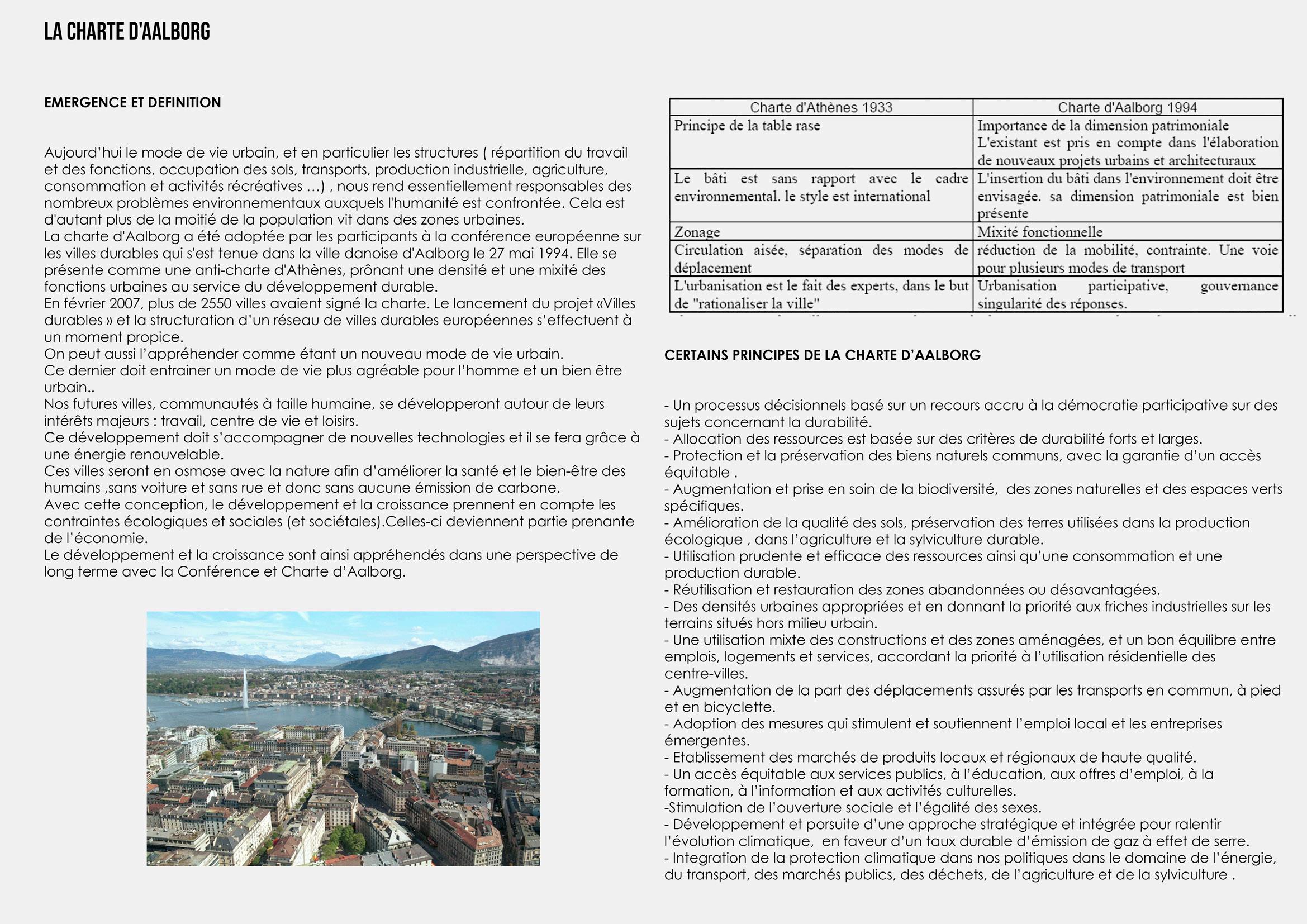 LA CHARTE D'AALBORG

EMERGENCE ET DEFINITION

Aujourd'hui le mode de vie urbain, et en particulier les structures ( répartition du travail et des fonctions, occupation des sols, transports, production industrielle, agriculture, consommation et activités récréatives …) , nous rend essentiellement responsables des nombreux problèmes environnementaux auxquels l'humanité est confrontée. Cela est d'autant plus de la moitié de la population vit dans des zones urbaines.
La charte d'Aalborg a été adoptée par les participants à la conférence européenne sur les villes durables qui s'est tenue dans la ville danoise d'Aalborg le 27 mai 1994. Elle se présente comme une anti-charte d'Athènes, prônant une densité et une mixité des fonctions urbaines au service du développement durable.
En février 2007, plus de 2550 villes avaient signé la charte. Le lancement du projet «Villes durables » et la structuration d'un réseau de villes durables européennes s'effectuent à un moment propice.
On peut aussi l'appréhender comme étant un nouveau mode de vie urbain.
Ce dernier doit entrainer un mode de vie plus agréable pour l'homme et un bien être urbain..
Nos futures villes, communautés à taille humaine, se développeront autour de leurs intérêts majeurs : travail, centre de vie et loisirs.
Ce développement doit s'accompagner de nouvelles technologies et il se fera grâce à une énergie renouvelable.
Ces villes seront en osmose avec la nature afin d'améliorer la santé et le bien-être des humains ,sans voiture et sans rue et donc sans aucune émission de carbone.
Avec cette conception, le développement et la croissance prennent en compte les contraintes écologiques et sociales (et sociétales).Celles-ci deviennent partie prenante de l'économie.
Le développement et la croissance sont ainsi appréhendés dans une perspective de long terme avec la Conférence et Charte d'Aalborg.

| Charte d'Athènes 1933 | Charte d'Aalborg 1994 |
|---|---|
| Principe de la table rase | Importance de la dimension patrimoniale L'existant est pris en compte dans l'élaboration de nouveaux projets urbains et architecturaux |
| Le bâti est sans rapport avec le cadre environnemental. le style est international | L'insertion du bâti dans l'environnement doit être envisagée. sa dimension patrimoniale est bien présente |
| Zonage | Mixité fonctionnelle |
| Circulation aisée, séparation des modes de déplacement | réduction de la mobilité, contrainte. Une voie pour plusieurs modes de transport |
| L'urbanisation est le fait des experts, dans le but de "rationaliser la ville" | Urbanisation participative, gouvernance singularité des réponses. |

CERTAINS PRINCIPES DE LA CHARTE D'AALBORG

- Un processus décisionnels basé sur un recours accru à la démocratie participative sur des sujets concernant la durabilité.
- Allocation des ressources est basée sur des critères de durabilité forts et larges.
- Protection et la préservation des biens naturels communs, avec la garantie d'un accès équitable .
- Augmentation et prise en soin de la biodiversité, des zones naturelles et des espaces verts spécifiques.
- Amélioration de la qualité des sols, préservation des terres utilisées dans la production écologique , dans l'agriculture et la sylviculture durable.
- Utilisation prudente et efficace des ressources ainsi qu'une consommation et une production durable.
- Réutilisation et restauration des zones abandonnées ou désavantagées.
- Des densités urbaines appropriées et en donnant la priorité aux friches industrielles sur les terrains situés hors milieu urbain.
- Une utilisation mixte des constructions et des zones aménagées, et un bon équilibre entre emplois, logements et services, accordant la priorité à l'utilisation résidentielle des centre-villes.
- Augmentation de la part des déplacements assurés par les transports en commun, à pied et en bicyclette.
- Adoption des mesures qui stimulent et soutiennent l'emploi local et les entreprises émergentes.
- Etablissement des marchés de produits locaux et régionaux de haute qualité.
- Un accès équitable aux services publics, à l'éducation, aux offres d'emploi, à la formation, à l'information et aux activités culturelles.
-Stimulation de l'ouverture sociale et l'égalité des sexes.
- Développement et porsuite d'une approche stratégique et intégrée pour ralentir l'évolution climatique, en faveur d'un taux durable d'émission de gaz à effet de serre.
- Integration de la protection climatique dans nos politiques dans le domaine de l'énergie, du transport, des marchés publics, des déchets, de l'agriculture et de la sylviculture .